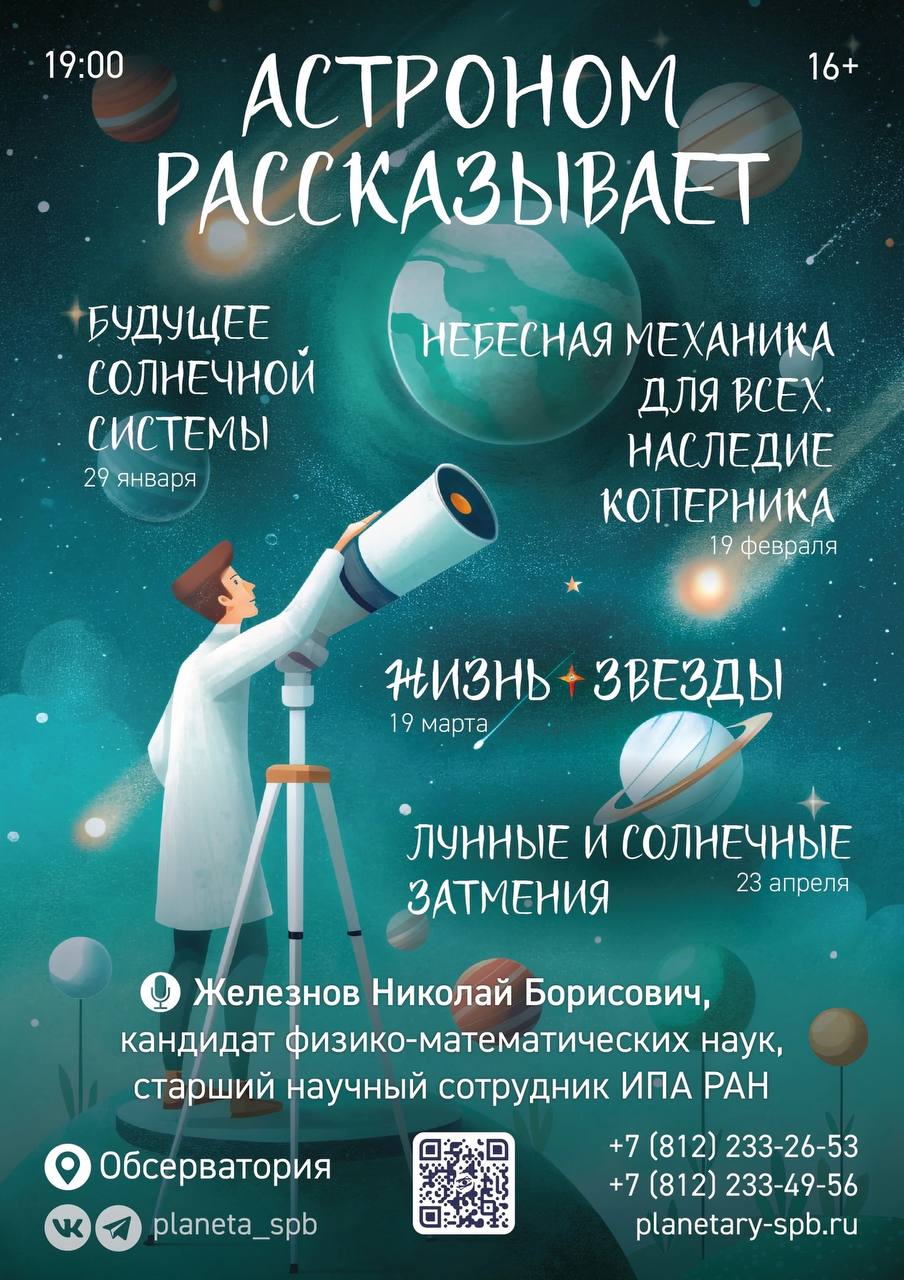 19:00

16+

АСТРОНОМ РАССКАЗЫВАЕТ

БУДУЩЕЕ СОЛНЕЧНОЙ СИСТЕМЫ
29 января

НЕБЕСНАЯ МЕХАНИКА ДЛЯ ВСЕХ. НАСЛЕДИЕ КОПЕРНИКА
19 февраля

ЖИЗНЬ ЗВЕЗДЫ
19 марта

ЛУННЫЕ И СОЛНЕЧНЫЕ ЗАТМЕНИЯ
23 апреля

Железнов Николай Борисович, кандидат физико-математических наук, старший научный сотрудник ИПА РАН

Обсерватория

planeta_spb

+7 (812) 233-26-53
+7 (812) 233-49-56
planetary-spb.ru